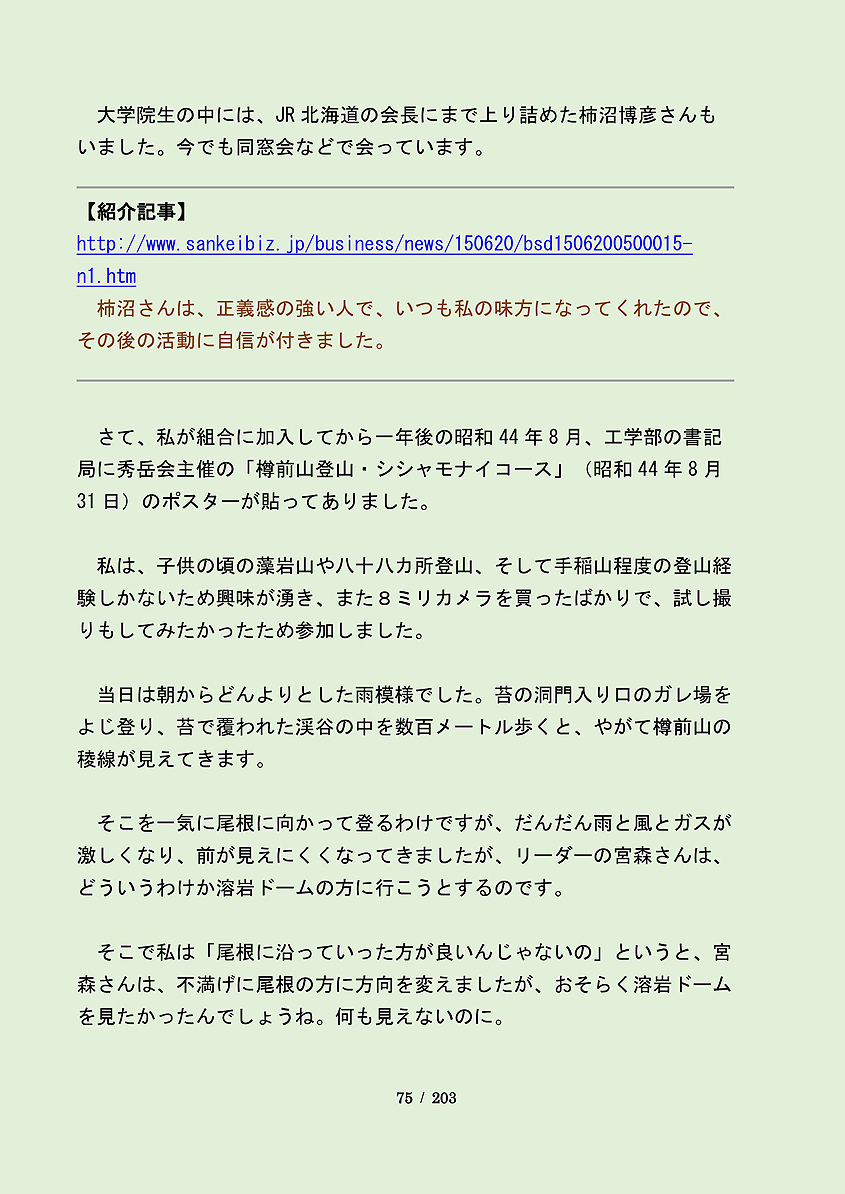 大学院生の中には、JR 北海道の会長にまで上り詰めた柿沼博彦さんもいました。今でも同窓会などで会っています。

【紹介記事】
http://www.sankeibiz.jp/business/news/150620/bsd1506200500015-n1.htm
柿沼さんは、正義感の強い人で、いつも私の味方になってくれたので、その後の活動に自信が付きました。

さて、私が組合に加入してから一年後の昭和 44 年 8 月、工学部の書記局に秀岳会主催の「樽前山登山・シシャモナイコース」（昭和 44 年 8 月 31 日）のポスターが貼ってありました。

私は、子供の頃の藻岩山や八十八カ所登山、そして手稲山程度の登山経験しかないため興味が湧き、また８ミリカメラを買ったばかりで、試し撮りもしてみたかったため参加しました。

当日は朝からどんよりとした雨模様でした。苔の洞門入り口のガレ場をよじ登り、苔で覆われた渓谷の中を数百メートル歩くと、やがて樽前山の稜線が見えてきます。

そこを一気に尾根に向かって登るわけですが、だんだん雨と風とガスが激しくなり、前が見えにくくなってきましたが、リーダーの宮森さんは、どういうわけか溶岩ドームの方に行こうとするのです。

そこで私は「尾根に沿っていった方が良いんじゃないの」というと、宮森さんは、不満げに尾根の方に方向を変えましたが、おそらく溶岩ドームを見たかったんでしょうね。何も見えないのに。

75 / 203